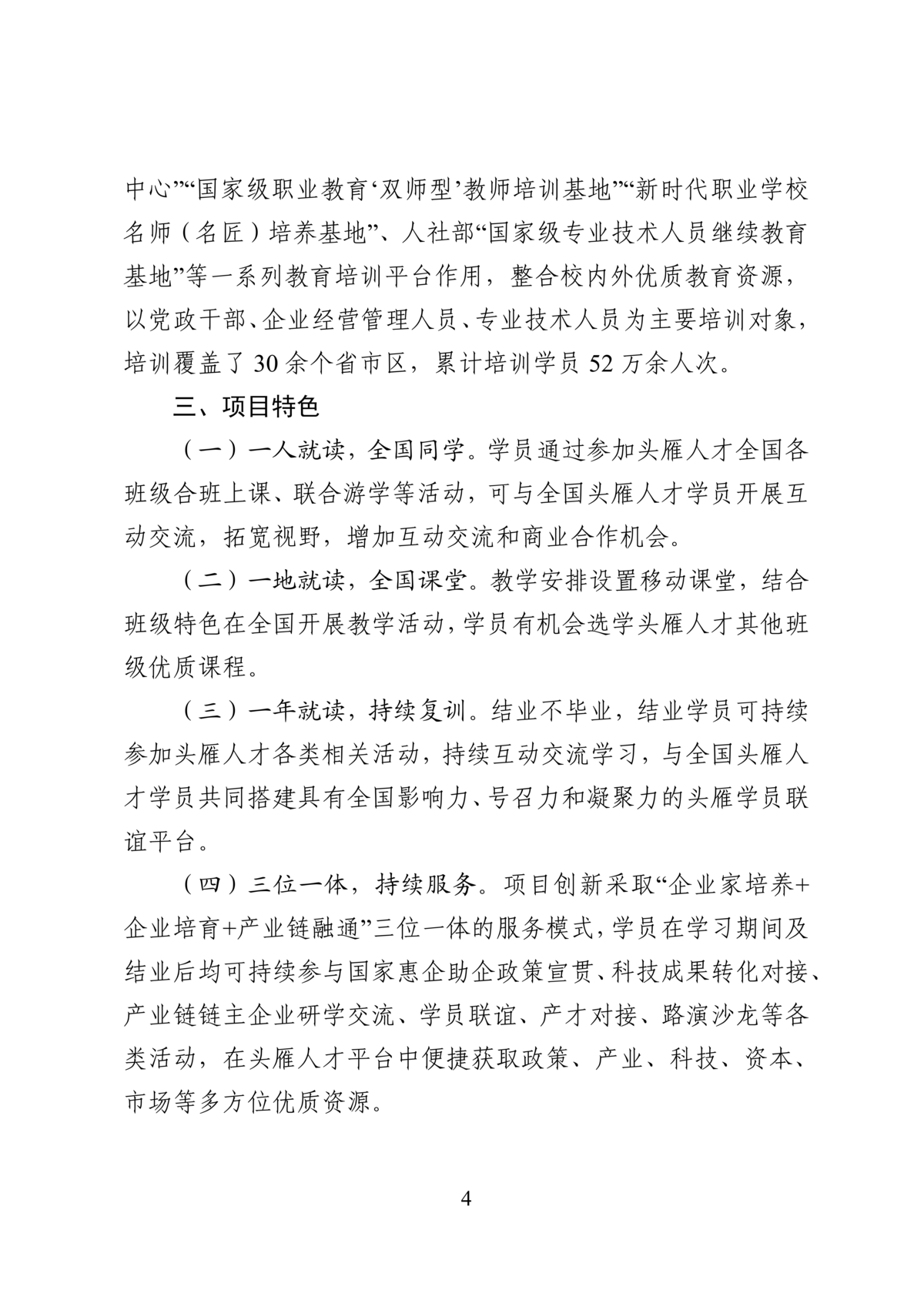 中心”“国家级职业教育‘双师型’教师培训基地”“新时代职业学校名师（名匠）培养基地”、人社部“国家级专业技术人员继续教育基地”等一系列教育培训平台作用，整合校内外优质教育资源，以党政干部、企业经营管理人员、专业技术人员为主要培训对象，培训覆盖了 30 余个省市区，累计培训学员 52 万余人次。

三、项目特色

（一）一人就读，全国同学。学员通过参加头雁人才全国各班级合班上课、联合游学等活动，可与全国头雁人才学员开展互动交流，拓宽视野，增加互动交流和商业合作机会。

（二）一地就读，全国课堂。教学安排设置移动课堂，结合班级特色在全国开展教学活动，学员有机会选学头雁人才其他班级优质课程。

（三）一年就读，持续复训。结业不毕业，结业学员可持续参加头雁人才各类相关活动，持续互动交流学习，与全国头雁人才学员共同搭建具有全国影响力、号召力和凝聚力的头雁学员联谊平台。

（四）三位一体，持续服务。项目创新采取“企业家培养+企业培育+产业链融通”三位一体的服务模式，学员在学习期间及结业后均可持续参与国家惠企助企政策宣贯、科技成果转化对接、产业链链主企业研学交流、学员联谊、产才对接、路演沙龙等各类活动，在头雁人才平台中便捷获取政策、产业、科技、资本、市场等多方位优质资源。

4